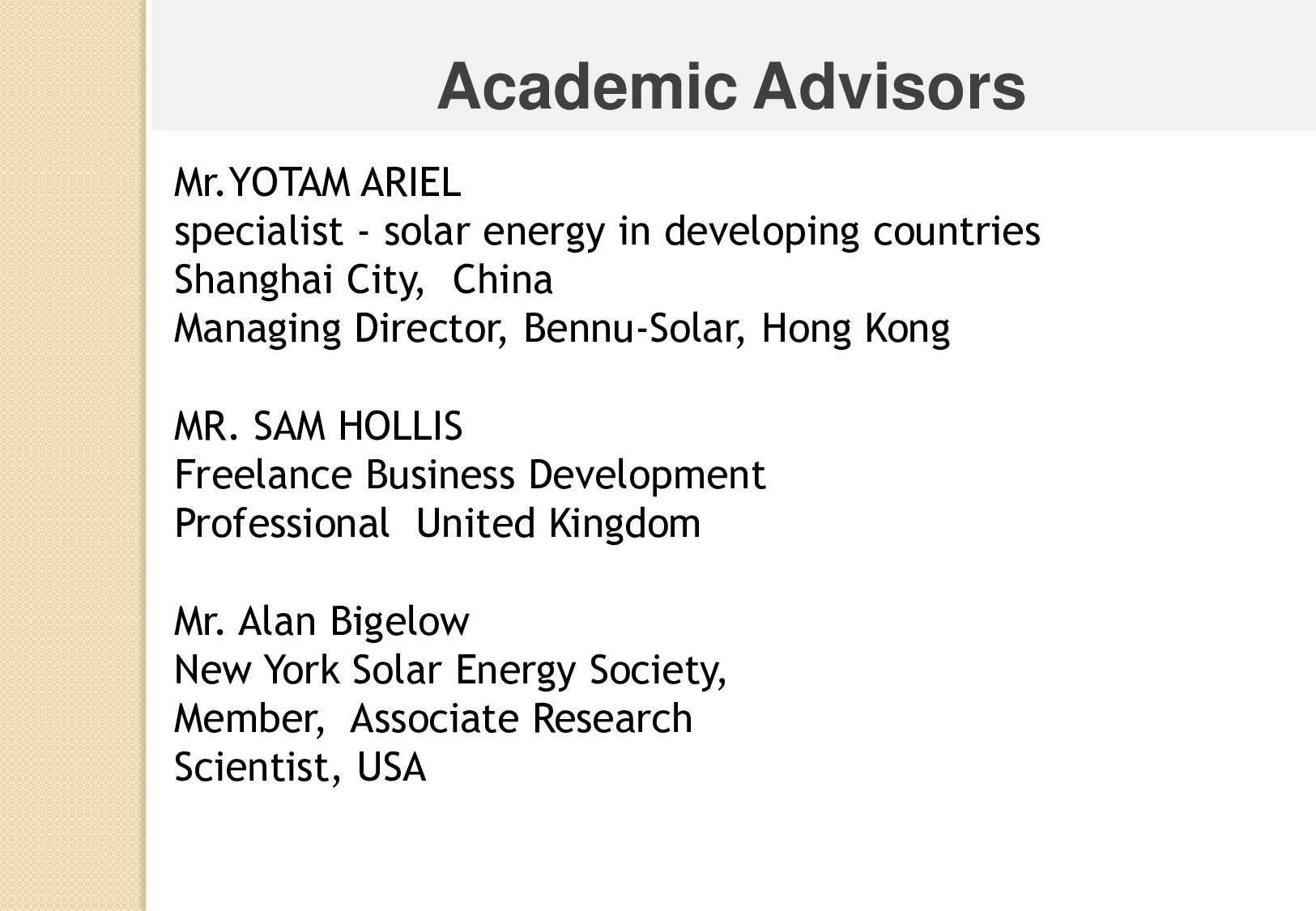 Academic Advisors

Mr.YOTAM ARIEL
specialist - solar energy in developing countries
Shanghai City, China
Managing Director, Bennu-Solar, Hong Kong

MR. SAM HOLLIS
Freelance Business Development
Professional United Kingdom

Mr. Alan Bigelow
New York Solar Energy Society,
Member, Associate Research
Scientist, USA